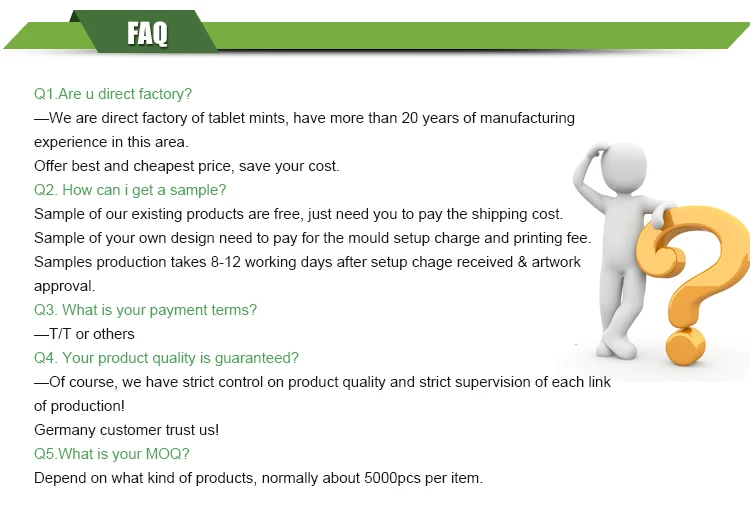 FAQ

Q1.Are u direct factory?

—We are direct factory of tablet mints, have more than 20 years of manufacturing experience in this area.

Offer best and cheapest price, save your cost.

Q2. How can i get a sample?

Sample of our existing products are free, just need you to pay the shipping cost.

Sample of your own design need to pay for the mould setup charge and printing fee.

Samples production takes 8-12 working days after setup chage received & artwork approval.

Q3. What is your payment terms?

—T/T or others

Q4. Your product quality is guaranteed?

—Of course, we have strict control on product quality and strict supervision of each link of production!

Germany customer trust us!

Q5.What is your MOQ?

Depend on what kind of products, normally about 5000pcs per item.